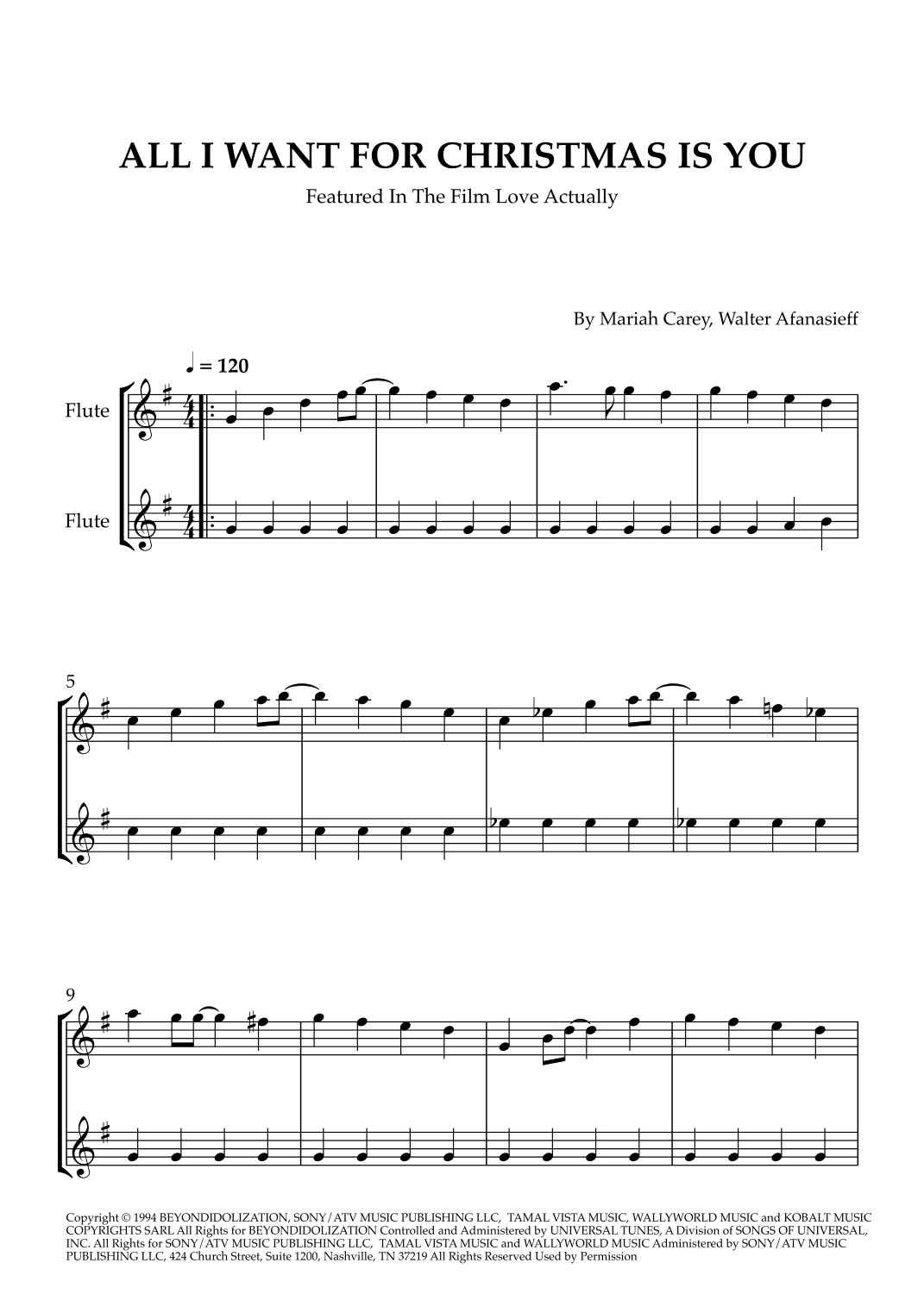 ALL I WANT FOR CHRISTMAS IS YOU

Featured In The Film Love Actually

By Mariah Carey, Walter Afanasieff

♩ = 120

Flute

Flute

5

9

Copyright © 1994 BEYONDIDOLIZATION, SONY/ATV MUSIC PUBLISHING LLC, TAMAL VISTA MUSIC, WALLYWORLD MUSIC and KOBALT MUSIC COPYRIGHTS SARL All Rights for BEYONDIDOLIZATION Controlled and Administered by UNIVERSAL TUNES, A Division of SONGS OF UNIVERSAL, INC. All Rights for SONY/ATV MUSIC PUBLISHING LLC, TAMAL VISTA MUSIC and WALLYWORLD MUSIC Administered by SONY/ATV MUSIC PUBLISHING LLC, 424 Church Street, Suite 1200, Nashville, TN 37219 All Rights Reserved Used by Permission